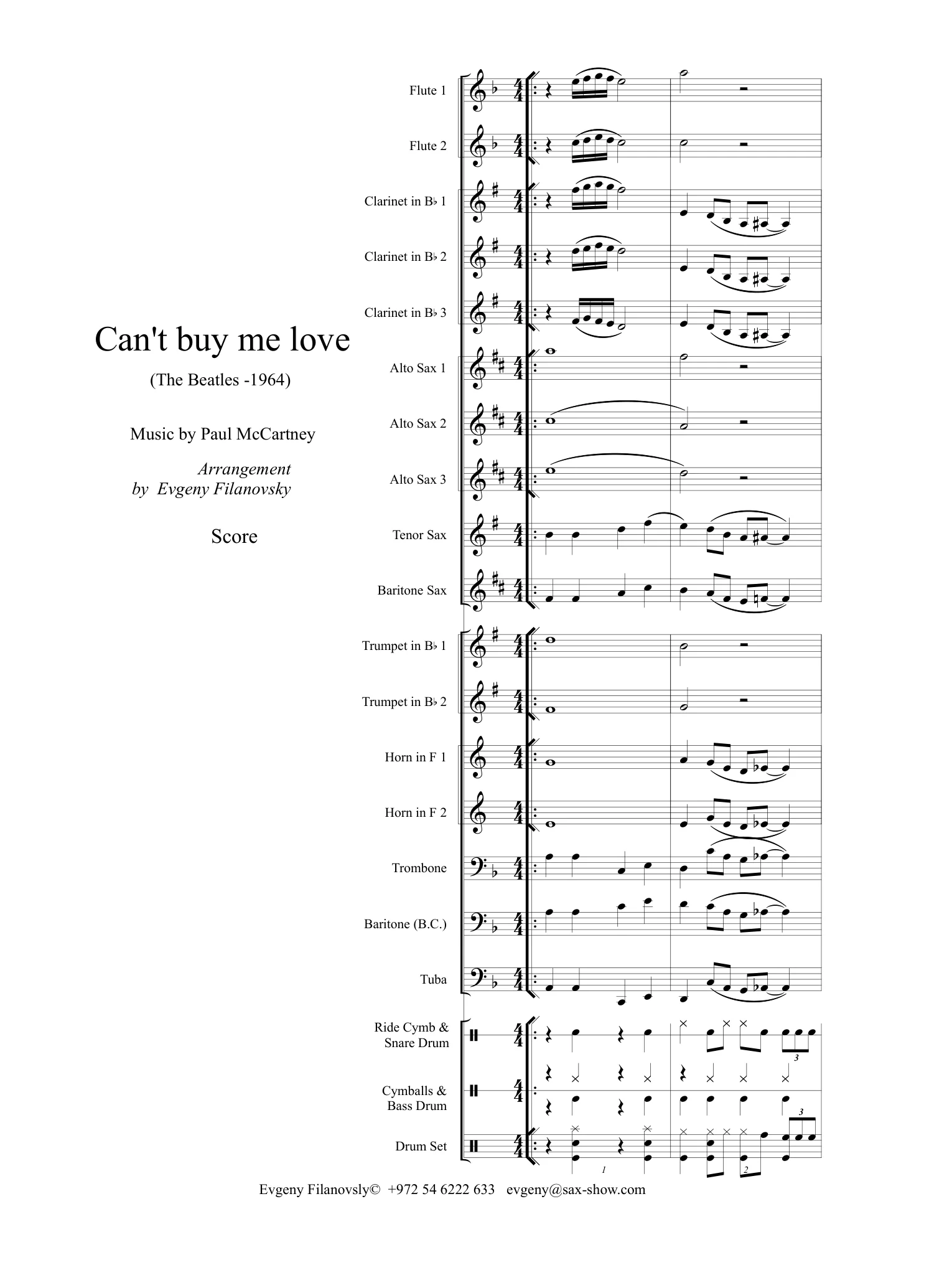 Can't buy me love

(The Beatles -1964)

Music by Paul McCartney

Arrangement by Evgeny Filanovsky

Score

Flute 1

Flute 2

Clarinet in B♭ 1

Clarinet in B♭ 2

Clarinet in B♭ 3

Alto Sax 1

Alto Sax 2

Alto Sax 3

Tenor Sax

Baritone Sax

Trumpet in B♭ 1

Trumpet in B♭ 2

Horn in F 1

Horn in F 2

Trombone

Baritone (B.C.)

Tuba

Ride Cymb & Snare Drum

Cymballs & Bass Drum

Drum Set

3

3

1

2

Evgeny Filanovsly© +972 54 6222 633 evgeny@sax-show.com